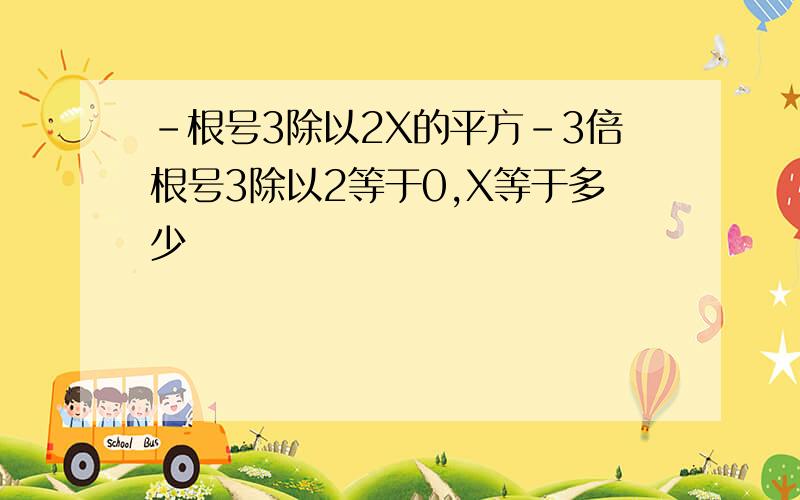 -根号3除以2X的平方-3倍根号3除以2等于0,X等于多少

School Bus